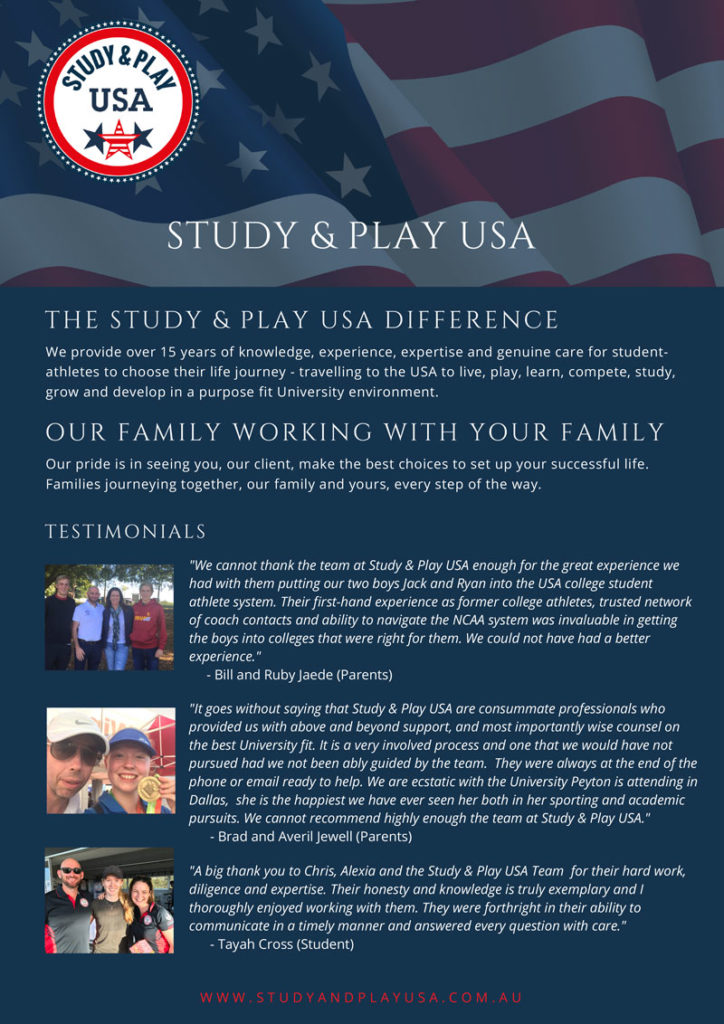 STUDY & PLAY USA

STUDY & PLAY USA

THE STUDY & PLAY USA DIFFERENCE

We provide over 15 years of knowledge, experience, expertise and genuine care for student-athletes to choose their life journey - travelling to the USA to live, play, learn, compete, study, grow and develop in a purpose fit University environment.

OUR FAMILY WORKING WITH YOUR FAMILY

Our pride is in seeing you, our client, make the best choices to set up your successful life. Families journeying together, our family and yours, every step of the way.

TESTIMONIALS

"We cannot thank the team at Study & Play USA enough for the great experience we had with them putting our two boys Jack and Ryan into the USA college student athlete system. Their first-hand experience as former college athletes, trusted network of coach contacts and ability to navigate the NCAA system was invaluable in getting the boys into colleges that were right for them. We could not have had a better experience."
- Bill and Ruby Jaede (Parents)

"It goes without saying that Study & Play USA are consummate professionals who provided us with above and beyond support, and most importantly wise counsel on the best University fit. It is a very involved process and one that we would have not pursued had we not been ably guided by the team. They were always at the end of the phone or email ready to help. We are ecstatic with the University Peyton is attending in Dallas, she is the happiest we have ever seen her both in her sporting and academic pursuits. We cannot recommend highly enough the team at Study & Play USA."
- Brad and Averil Jewell (Parents)

"A big thank you to Chris, Alexia and the Study & Play USA Team for their hard work, diligence and expertise. Their honesty and knowledge is truly exemplary and I thoroughly enjoyed working with them. They were forthright in their ability to communicate in a timely manner and answered every question with care."
- Tayah Cross (Student)

WWW.STUDYANDPLAYUSA.COM.AU